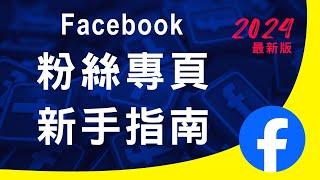 Facebook

2024
最新版

粉絲專頁
新手指南

f